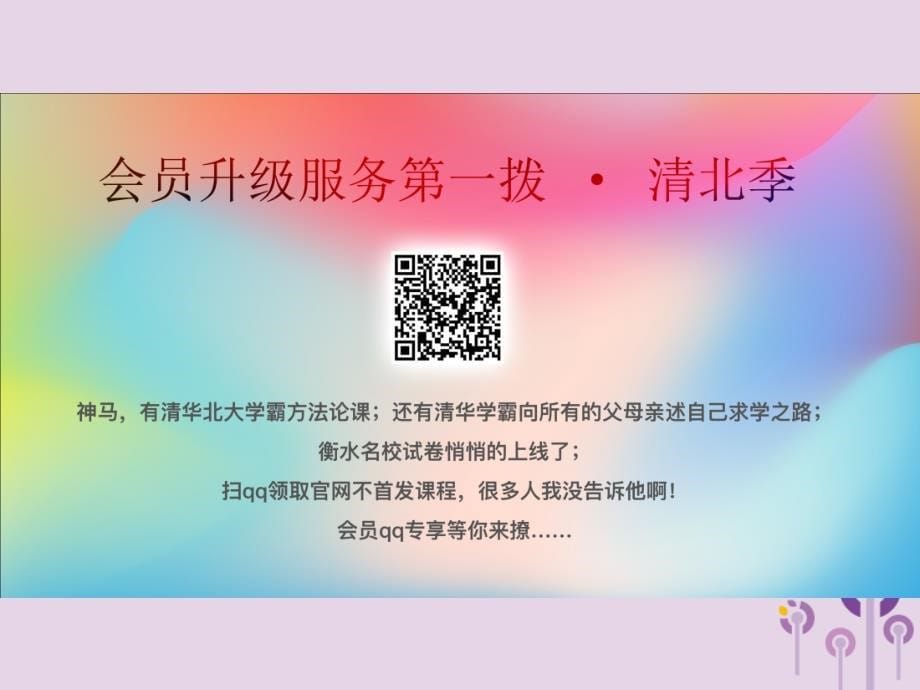 会员升级服务第一拨 · 清北季

神马，有清华北大学霸方法论课；还有清华学霸向所有的父母亲述自己求学之路；

衡水名校试卷悄悄的上线了；

扫qq领取官网不首发课程，很多人我没告诉他啊！

会员qq专享等你来撩……